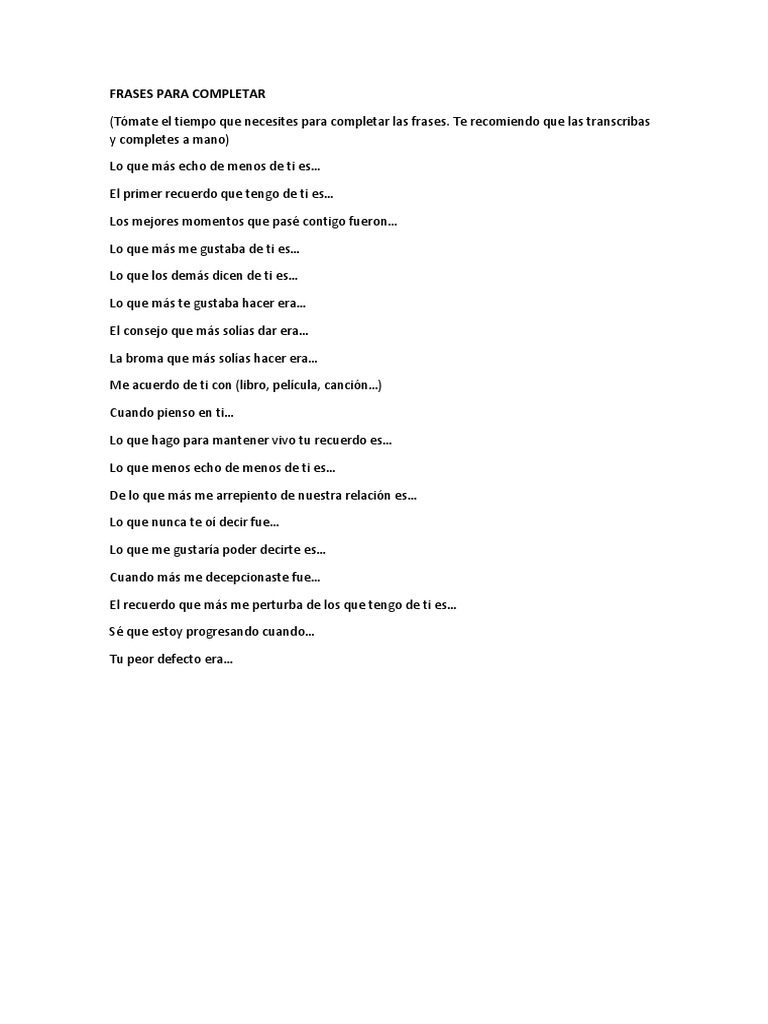 FRASES PARA COMPLETAR

(Tómate el tiempo que necesites para completar las frases. Te recomiendo que las transcribas y completes a mano)

Lo que más echo de menos de ti es...

El primer recuerdo que tengo de ti es...

Los mejores momentos que pasé contigo fueron...

Lo que más me gustaba de ti es...

Lo que los demás dicen de ti es...

Lo que más te gustaba hacer era...

El consejo que más solías dar era...

La broma que más solías hacer era...

Me acuerdo de ti con (libro, película, canción...)

Cuando pienso en ti...

Lo que hago para mantener vivo tu recuerdo es...

Lo que menos echo de menos de ti es...

De lo que más me arrepiento de nuestra relación es...

Lo que nunca te oí decir fue...

Lo que me gustaría poder decirte es...

Cuando más me decepcionaste fue...

El recuerdo que más me perturba de los que tengo de ti es...

Sé que estoy progresando cuando...

Tu peor defecto era...